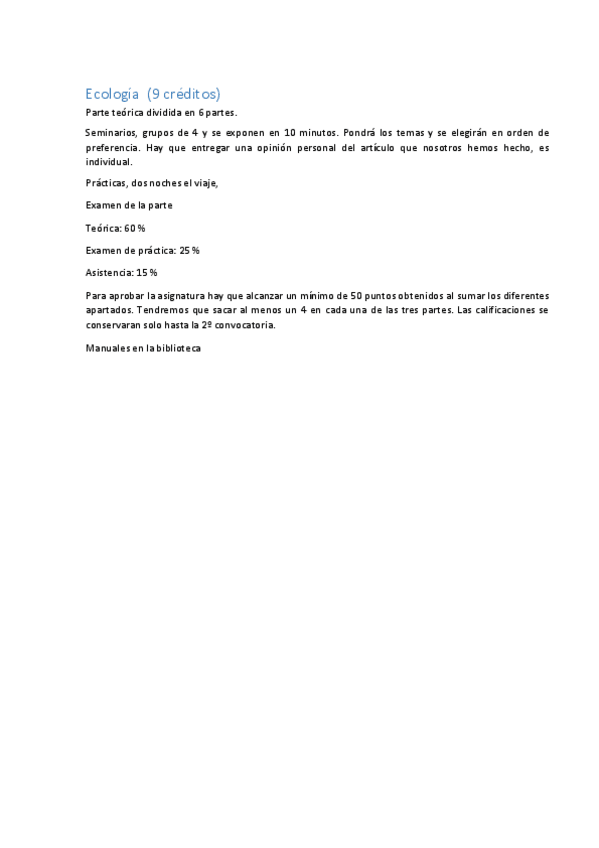 Ecología (9 créditos)

Parte teórica dividida en 6 partes.

Seminarios, grupos de 4 y se exponen en 10 minutos. Pondrá los temas y se elegirán en orden de preferencia. Hay que entregar una opinión personal del artículo que nosotros hemos hecho, es individual.

Prácticas, dos noches el viaje,

Examen de la parte

Teórica: 60 %

Examen de práctica: 25 %

Asistencia: 15 %

Para aprobar la asignatura hay que alcanzar un mínimo de 50 puntos obtenidos al sumar los diferentes apartados. Tendremos que sacar al menos un 4 en cada una de las tres partes. Las calificaciones se conservaran solo hasta la 2º convocatoria.

Manuales en la biblioteca